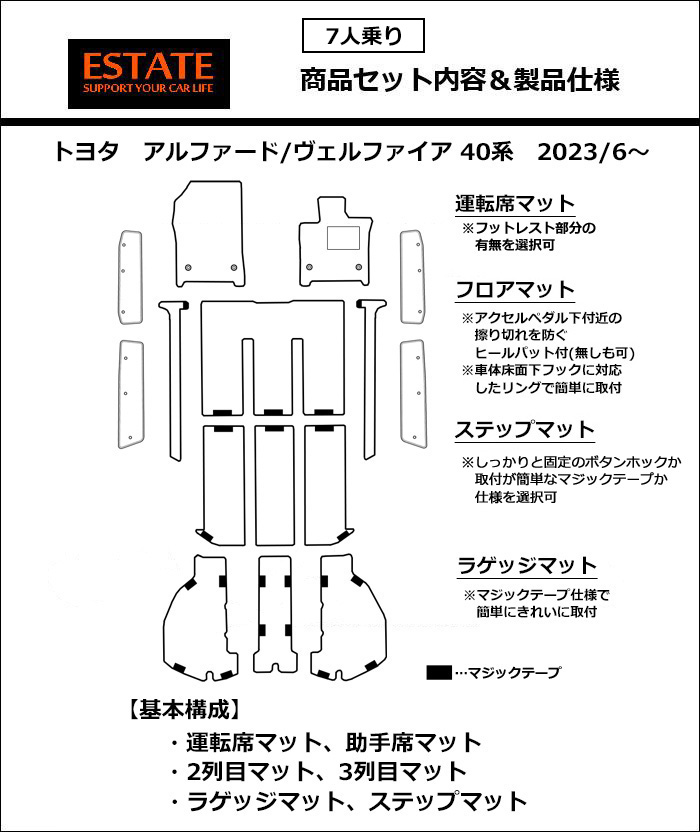 ESTATE
SUPPORT YOUR CAR LIFE

7人乗り

商品セット内容＆製品仕様

トヨタ　アルファード/ヴェルファイア 40系　2023/6～

運転席マット
※フットレスト部分の有無を選択可

フロアマット
※アクセルペダル下付近の擦り切れを防ぐヒールパット付(無しも可)
※車体床面下フックに対応したリングで簡単に取付

ステップマット
※しっかりと固定のボタンホックか取付が簡単なマジックテープか仕様を選択可

ラゲッジマット
※マジックテープ仕様で簡単にきれいに取付

…マジックテープ

【基本構成】
・運転席マット、助手席マット
・2列目マット、3列目マット
・ラゲッジマット、ステップマット